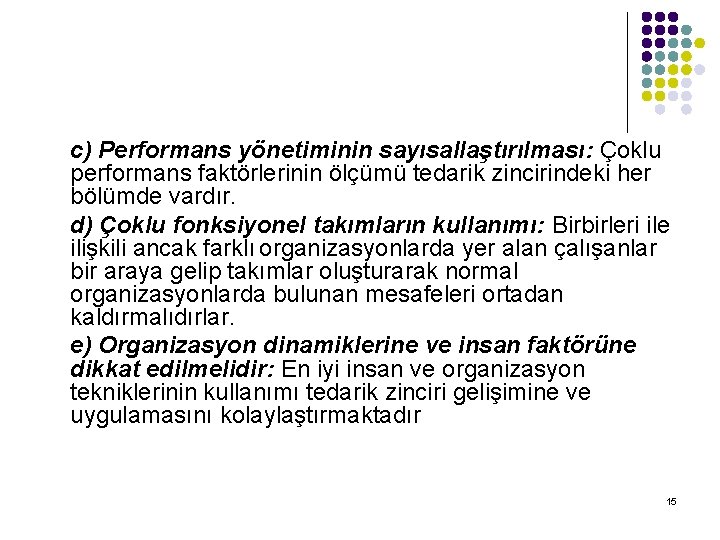 c) Performans yönetiminin sayısallaştırılması: Çoklu performans faktörlerinin ölçümü tedarik zincirindeki her bölümde vardır.

d) Çoklu fonksiyonel takımların kullanımı: Birbirleri ile ilişkili ancak farklı organizasyonlarda yer alan çalışanlar bir araya gelip takımlar oluşturarak normal organizasyonlarda bulunan mesafeleri ortadan kaldırmalıdırlar.

e) Organizasyon dinamiklerine ve insan faktörüne dikkat edilmelidir: En iyi insan ve organizasyon tekniklerinin kullanımı tedarik zinciri gelişimine ve uygulamasını kolaylaştırmaktadır

15